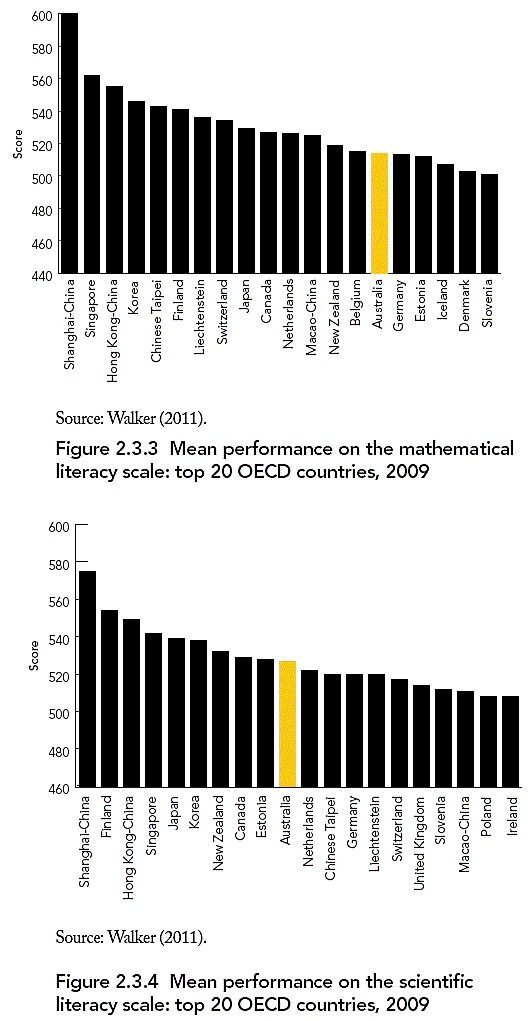 600
580
560
540
520
500
480
460
440
Score

Shanghai-China
Singapore
Hong Kong-China
Korea
Chinese Taipei
Finland
Liechtenstein
Switzerland
Japan
Canada
Netherlands
Macao-China
New Zealand
Belgium
Australia
Germany
Estonia
Iceland
Denmark
Slovenia

Source: Walker (2011).

Figure 2.3.3 Mean performance on the mathematical literacy scale: top 20 OECD countries, 2009

600
580
560
540
520
500
480
460
Score

Shanghai-China
Finland
Hong Kong-China
Singapore
Japan
Korea
New Zealand
Canada
Estonia
Australia
Netherlands
Chinese Taipei
Germany
Liechtenstein
Switzerland
United Kingdom
Slovenia
Macao-China
Poland
Ireland

Source: Walker (2011).

Figure 2.3.4 Mean performance on the scientific literacy scale: top 20 OECD countries, 2009